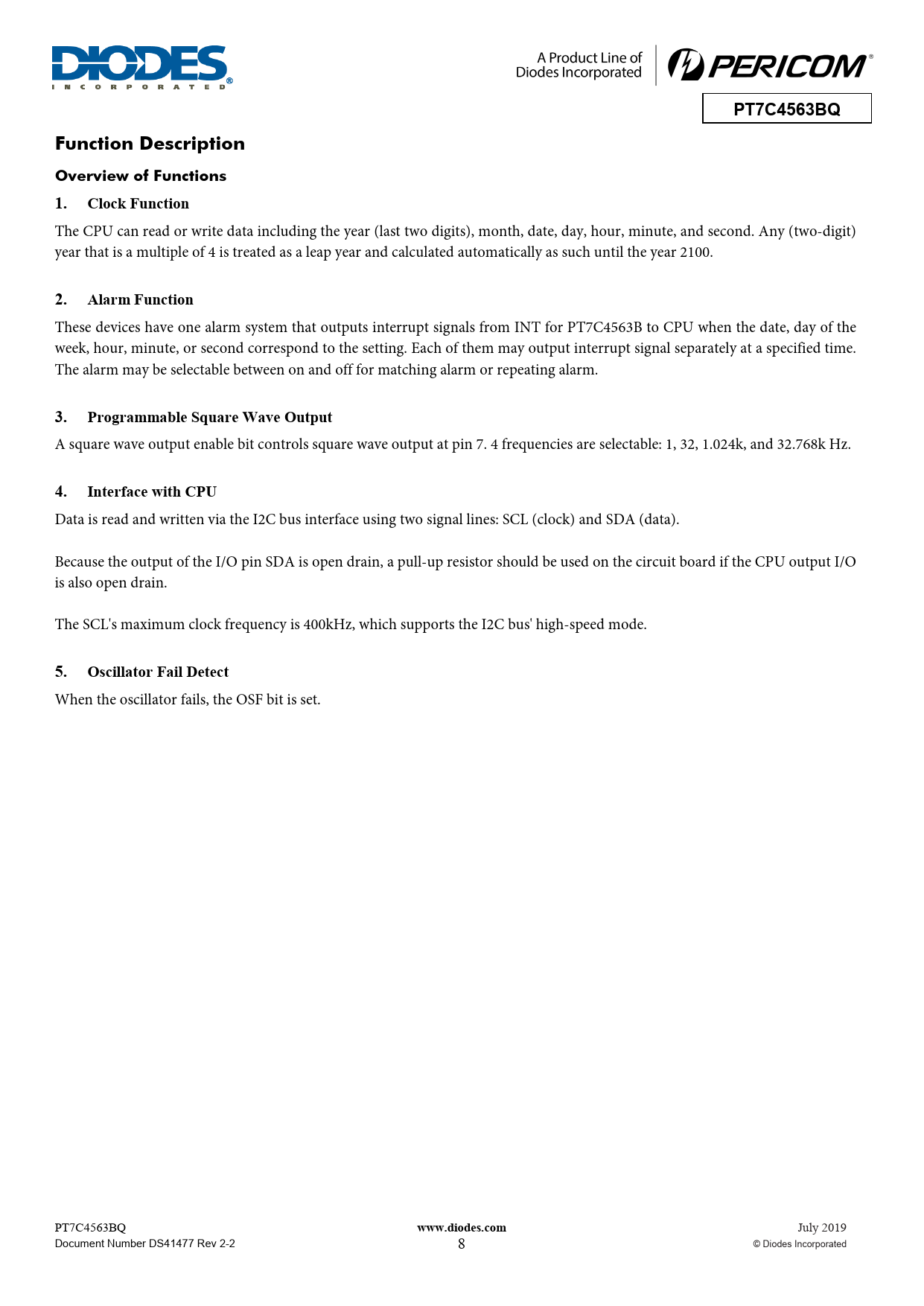 DIODES
INCORPORATED

A Product Line of
Diodes Incorporated

PERICOM

PT7C4563BQ

Function Description

Overview of Functions

1. Clock Function

The CPU can read or write data including the year (last two digits), month, date, day, hour, minute, and second. Any (two-digit) year that is a multiple of 4 is treated as a leap year and calculated automatically as such until the year 2100.

2. Alarm Function

These devices have one alarm system that outputs interrupt signals from INT for PT7C4563B to CPU when the date, day of the week, hour, minute, or second correspond to the setting. Each of them may output interrupt signal separately at a specified time. The alarm may be selectable between on and off for matching alarm or repeating alarm.

3. Programmable Square Wave Output

A square wave output enable bit controls square wave output at pin 7. 4 frequencies are selectable: 1, 32, 1.024k, and 32.768k Hz.

4. Interface with CPU

Data is read and written via the I2C bus interface using two signal lines: SCL (clock) and SDA (data).

Because the output of the I/O pin SDA is open drain, a pull-up resistor should be used on the circuit board if the CPU output I/O is also open drain.

The SCL's maximum clock frequency is 400kHz, which supports the I2C bus' high-speed mode.

5. Oscillator Fail Detect

When the oscillator fails, the OSF bit is set.

PT7C4563BQ
Document Number DS41477 Rev 2-2

www.diodes.com
8

July 2019
© Diodes Incorporated